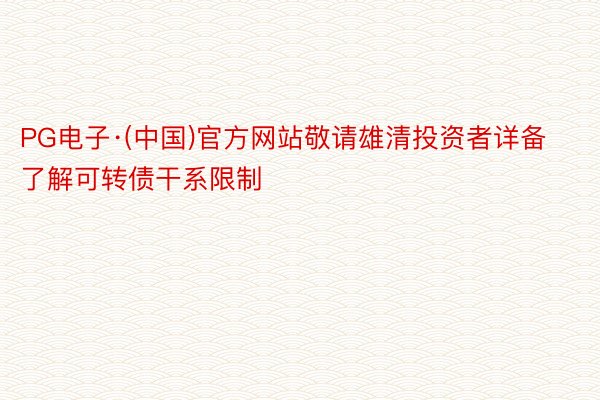 PG电子·(中国)官方网站敬请雄清投资者详备了解可转债干系限制